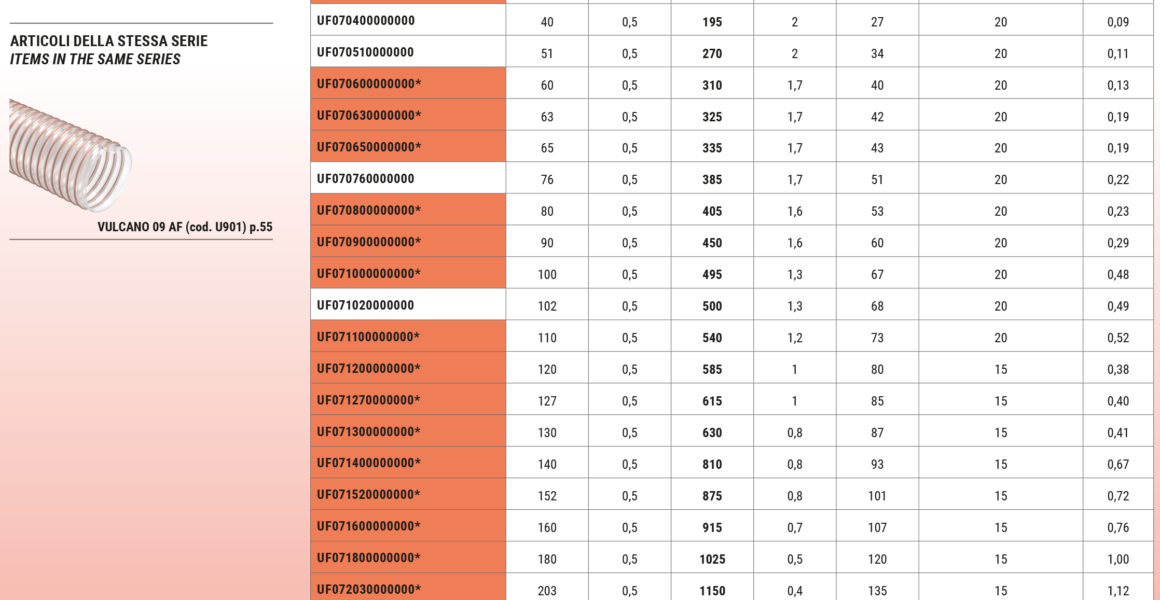 ARTICOLI DELLA STESSA SERIE
ITEMS IN THE SAME SERIES

VULCANO 09 AF (cod. U901) p.55

| | | | | | | | |
|---|---|---|---|---|---|---|---|
| UF070400000000 | 40 | 0,5 | 195 | 2 | 27 | 20 | 0,09 |
| UF070510000000 | 51 | 0,5 | 270 | 2 | 34 | 20 | 0,11 |
| UF070600000000* | 60 | 0,5 | 310 | 1,7 | 40 | 20 | 0,13 |
| UF070630000000* | 63 | 0,5 | 325 | 1,7 | 42 | 20 | 0,19 |
| UF070650000000* | 65 | 0,5 | 335 | 1,7 | 43 | 20 | 0,19 |
| UF070760000000 | 76 | 0,5 | 385 | 1,7 | 51 | 20 | 0,22 |
| UF070800000000* | 80 | 0,5 | 405 | 1,6 | 53 | 20 | 0,23 |
| UF070900000000* | 90 | 0,5 | 450 | 1,6 | 60 | 20 | 0,29 |
| UF071000000000* | 100 | 0,5 | 495 | 1,3 | 67 | 20 | 0,48 |
| UF071020000000 | 102 | 0,5 | 500 | 1,3 | 68 | 20 | 0,49 |
| UF071100000000* | 110 | 0,5 | 540 | 1,2 | 73 | 20 | 0,52 |
| UF071200000000* | 120 | 0,5 | 585 | 1 | 80 | 15 | 0,38 |
| UF071270000000* | 127 | 0,5 | 615 | 1 | 85 | 15 | 0,40 |
| UF071300000000* | 130 | 0,5 | 630 | 0,8 | 87 | 15 | 0,41 |
| UF071400000000* | 140 | 0,5 | 810 | 0,8 | 93 | 15 | 0,67 |
| UF071520000000* | 152 | 0,5 | 875 | 0,8 | 101 | 15 | 0,72 |
| UF071600000000* | 160 | 0,5 | 915 | 0,7 | 107 | 15 | 0,76 |
| UF071800000000* | 180 | 0,5 | 1025 | 0,5 | 120 | 15 | 1,00 |
| UF072030000000* | 203 | 0,5 | 1150 | 0,4 | 135 | 15 | 1,12 |